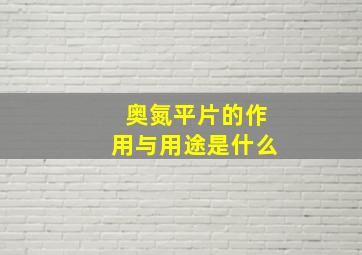 奥氮平片的作用与用途是什么